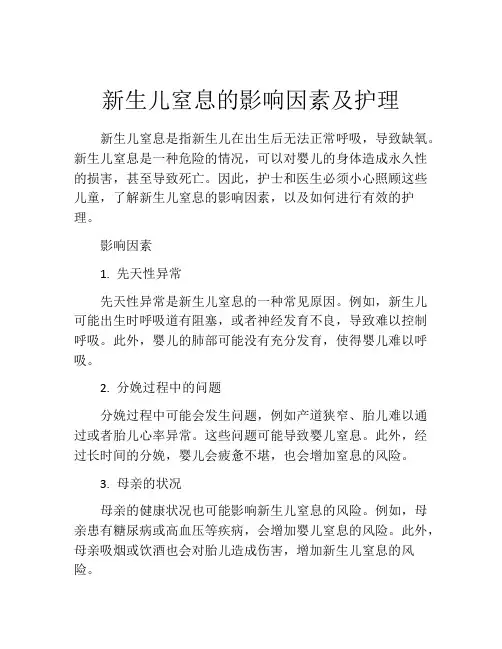 新生儿窒息的影响因素及护理

新生儿窒息是指新生儿在出生后无法正常呼吸，导致缺氧。新生儿窒息是一种危险的情况，可以对婴儿的身体造成永久性的损害，甚至导致死亡。因此，护士和医生必须小心照顾这些儿童，了解新生儿窒息的影响因素，以及如何进行有效的护理。

影响因素

1. 先天性异常

先天性异常是新生儿窒息的一种常见原因。例如，新生儿可能出生时呼吸道有阻塞，或者神经发育不良，导致难以控制呼吸。此外，婴儿的肺部可能没有充分发育，使得婴儿难以呼吸。

2. 分娩过程中的问题

分娩过程中可能会发生问题，例如产道狭窄、胎儿难以通过或者胎儿心率异常。这些问题可能导致婴儿窒息。此外，经过长时间的分娩，婴儿会疲惫不堪，也会增加窒息的风险。

3. 母亲的状况

母亲的健康状况也可能影响新生儿窒息的风险。例如，母亲患有糖尿病或高血压等疾病，会增加婴儿窒息的风险。此外，母亲吸烟或饮酒也会对胎儿造成伤害，增加新生儿窒息的风险。